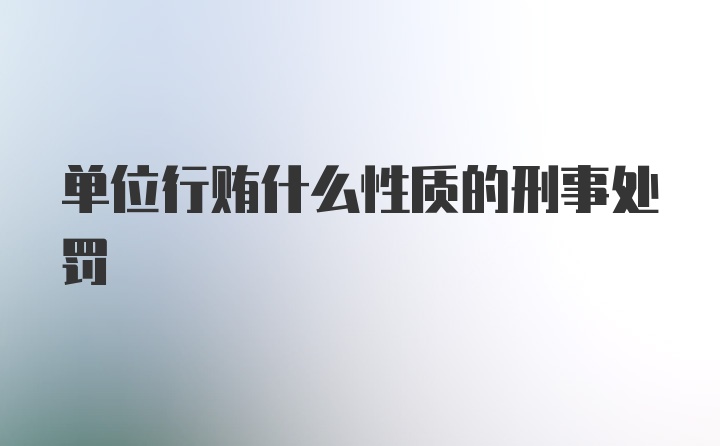 单位行贿什么性质的刑事处罚